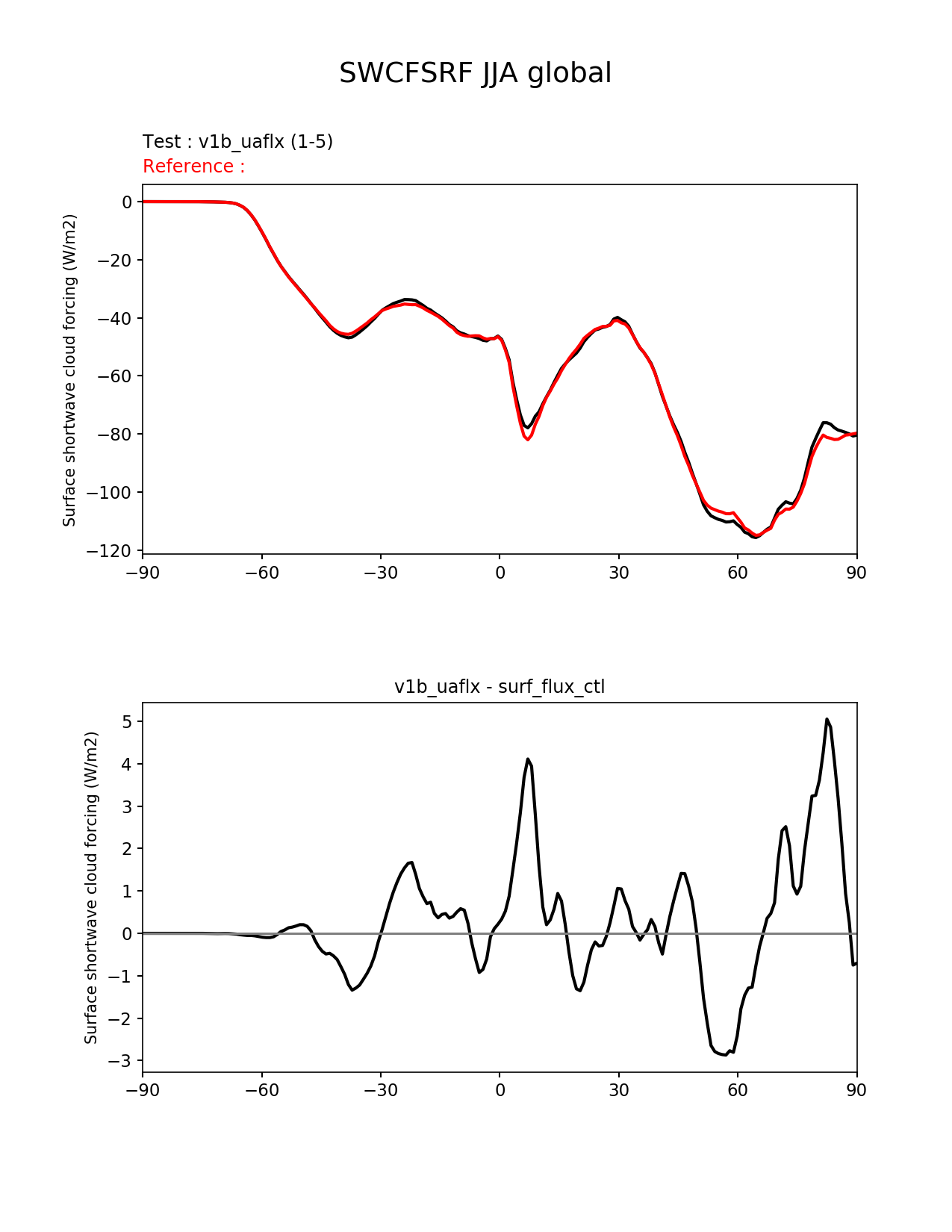 SWCFSRF JJA global

Test : v1b_uaflx (1-5)
Reference :

Surface shortwave cloud forcing (W/m2)

0
−20
−40
−60
−80
−100
−120

−90 −60 −30 0 30 60 90

v1b_uaflx - surf_flux_ctl

Surface shortwave cloud forcing (W/m2)

5
4
3
2
1
0
−1
−2
−3

−90 −60 −30 0 30 60 90